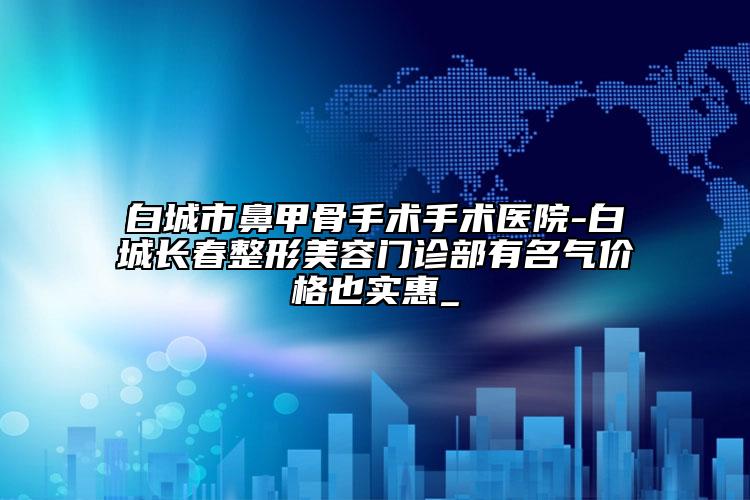 白城市鼻甲骨手术手术医院-白城长春整形美容门诊部有名气价格也实惠_